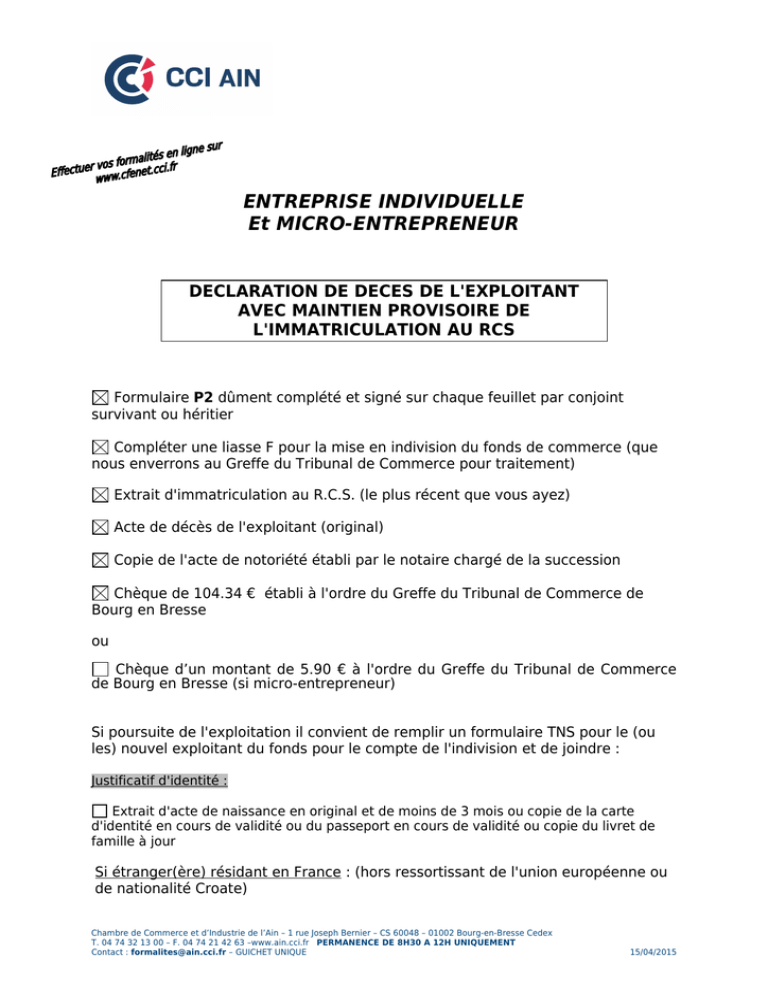 CCI AIN

Effectuer vos formalités en ligne sur www.cfenet.cci.fr

ENTREPRISE INDIVIDUELLE
Et MICRO-ENTREPRENEUR

DECLARATION DE DECES DE L'EXPLOITANT AVEC MAINTIEN PROVISOIRE DE L'IMMATRICULATION AU RCS

☒ Formulaire **P2** dûment complété et signé sur chaque feuillet par conjoint survivant ou héritier

☒ Compléter une liasse F pour la mise en indivision du fonds de commerce (que nous enverrons au Greffe du Tribunal de Commerce pour traitement)

☒ Extrait d'immatriculation au R.C.S. (le plus récent que vous ayez)

☒ Acte de décès de l'exploitant (original)

☒ Copie de l'acte de notoriété établi par le notaire chargé de la succession

☒ Chèque de 104.34 € établi à l'ordre du Greffe du Tribunal de Commerce de Bourg en Bresse

ou

☐ Chèque d'un montant de 5.90 € à l'ordre du Greffe du Tribunal de Commerce de Bourg en Bresse (si micro-entrepreneur)

Si poursuite de l'exploitation il convient de remplir un formulaire TNS pour le (ou les) nouvel exploitant du fonds pour le compte de l'indivision et de joindre :

Justificatif d'identité :

☐ Extrait d'acte de naissance en original et de moins de 3 mois ou copie de la carte d'identité en cours de validité ou du passeport en cours de validité ou copie du livret de famille à jour

Si étranger(ère) résidant en France : (hors ressortissant de l'union européenne ou de nationalité Croate)

Chambre de Commerce et d'Industrie de l'Ain – 1 rue Joseph Bernier – CS 60048 – 01002 Bourg-en-Bresse Cedex
T. 04 74 32 13 00 – F. 04 74 21 42 63 –www.ain.cci.fr PERMANENCE DE 8H30 A 12H UNIQUEMENT
Contact : formalites@ain.cci.fr – GUICHET UNIQUE 15/04/2015